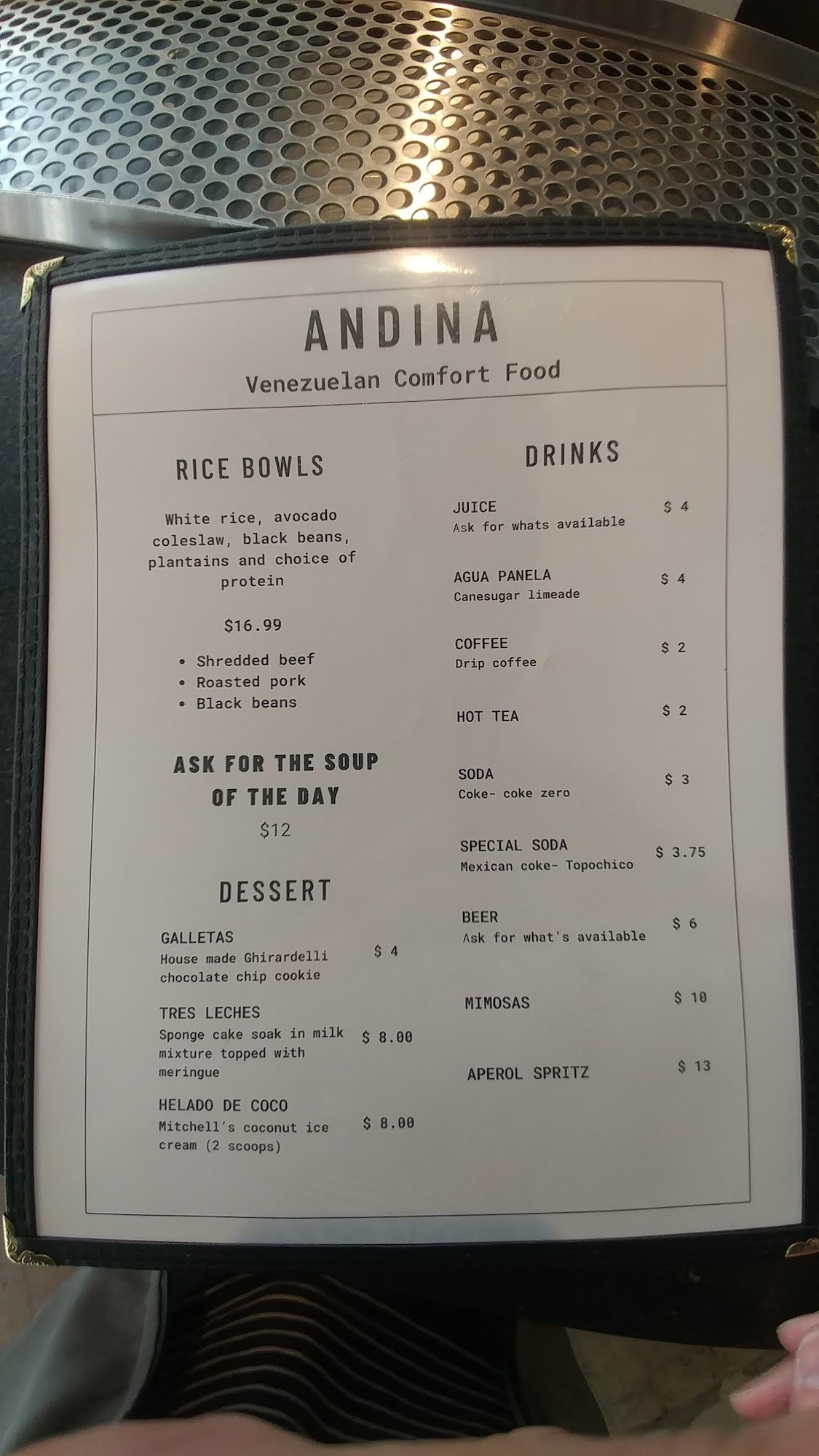 ANDINA

Venezuelan Comfort Food

RICE BOWLS

White rice, avocado coleslaw, black beans, plantains and choice of protein

$16.99

• Shredded beef
• Roasted pork
• Black beans

ASK FOR THE SOUP OF THE DAY

$12

DESSERT

GALLETAS
House made Ghirardelli chocolate chip cookie
$ 4

TRES LECHES
Sponge cake soak in milk mixture topped with meringue
$ 8.00

HELADO DE COCO
Mitchell's coconut ice cream (2 scoops)
$ 8.00

DRINKS

JUICE
Ask for whats available
$ 4

AGUA PANELA
Canesugar limeade
$ 4

COFFEE
Drip coffee
$ 2

HOT TEA
$ 2

SODA
Coke- coke zero
$ 3

SPECIAL SODA
Mexican coke- Topochico
$ 3.75

BEER
Ask for what's available
$ 6

MIMOSAS
$ 10

APEROL SPRITZ
$ 13